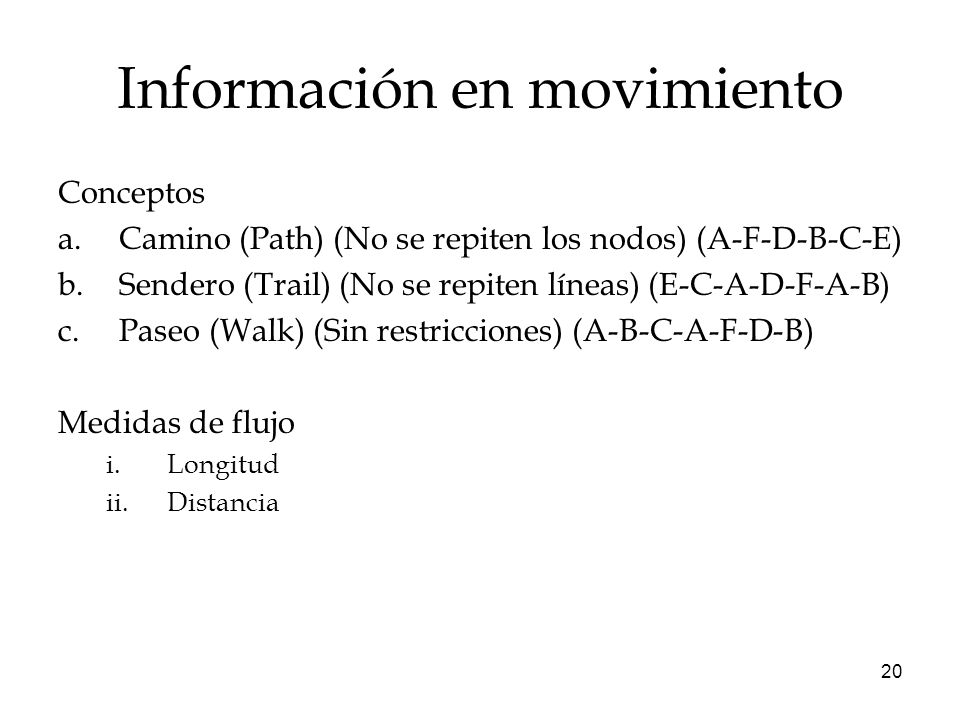 Información en movimiento

Conceptos
a. Camino (Path) (No se repiten los nodos) (A-F-D-B-C-E)
b. Sendero (Trail) (No se repiten líneas) (E-C-A-D-F-A-B)
c. Paseo (Walk) (Sin restricciones) (A-B-C-A-F-D-B)

Medidas de flujo
i. Longitud
ii. Distancia

20